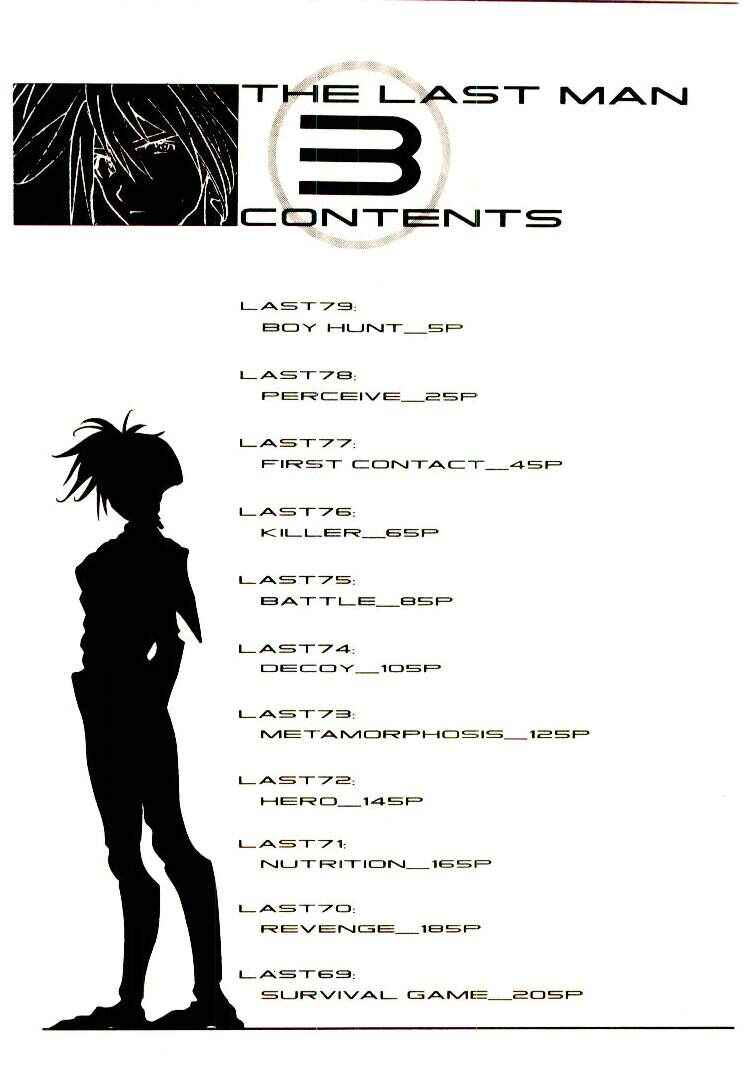 THE LAST MAN
3
CONTENTS

LAST79:
BOY HUNT__5P

LAST78:
PERCEIVE__25P

LAST77:
FIRST CONTACT__45P

LAST76:
KILLER__65P

LAST75:
BATTLE__85P

LAST74:
DECOY__105P

LAST73:
METAMORPHOSIS__125P

LAST72:
HERO__145P

LAST71:
NUTRITION__165P

LAST70:
REVENGE__185P

LAST69:
SURVIVAL GAME__205P